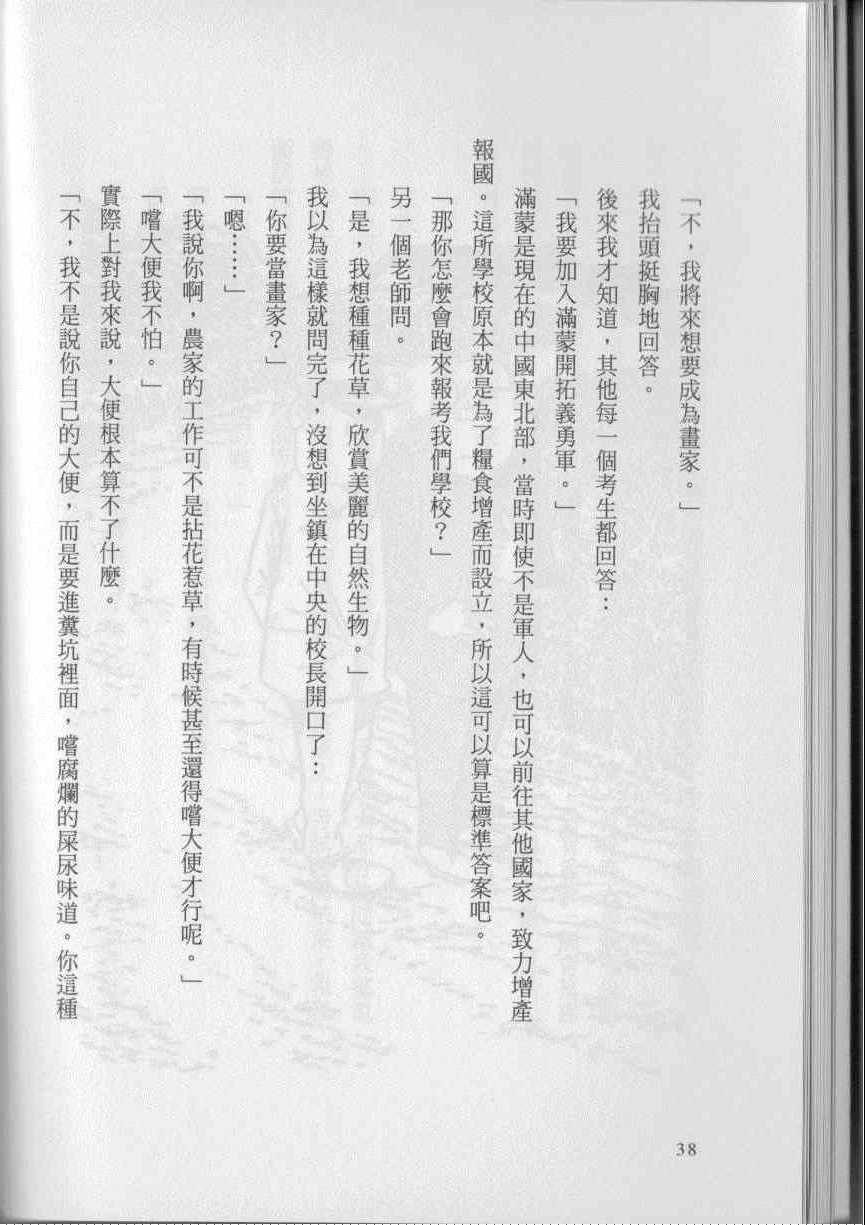 「不，我將來想要成為畫家。」

我抬頭挺胸地回答。

後來我才知道，其他每一個考生都回答：

「我要加入滿蒙開拓義勇軍。」

滿蒙是現在的中國東北部，當時即使不是軍人，也可以前往其他國家，致力增產報國。這所學校原本就是為了糧食增產而設立，所以這可以算是標準答案吧。

「那你怎麼會跑來報考我們學校？」

另一個老師問。

「是，我想種種花草，欣賞美麗的自然生物。」

我以為這樣就問完了，沒想到坐鎮在中央的校長開口了：

「你要當畫家？」

「嗯……」

「我說你啊，農家的工作可不是拈花惹草，有時候甚至還得嚐大便才行呢。」

「嚐大便我不怕。」

實際上對我來說，大便根本算不了什麼。

「不，我不是說你自己的大便，而是要進糞坑裡面，嚐腐爛的屎尿味道。你這種

38